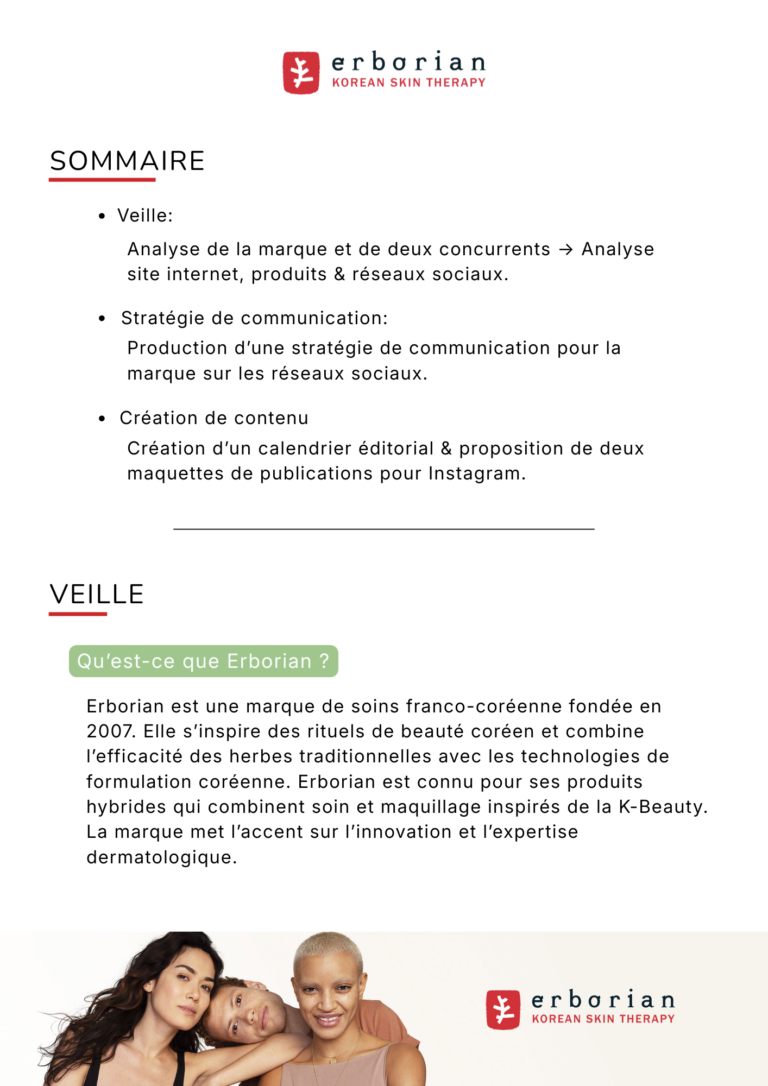 erborian
KOREAN SKIN THERAPY

SOMMAIRE

• Veille:

Analyse de la marque et de deux concurrents → Analyse site internet, produits & réseaux sociaux.

• Stratégie de communication:

Production d'une stratégie de communication pour la marque sur les réseaux sociaux.

• Création de contenu

Création d'un calendrier éditorial & proposition de deux maquettes de publications pour Instagram.

VEILLE

Qu'est-ce que Erborian ?

Erborian est une marque de soins franco-coréenne fondée en 2007. Elle s'inspire des rituels de beauté coréen et combine l'efficacité des herbes traditionnelles avec les technologies de formulation coréenne. Erborian est connu pour ses produits hybrides qui combinent soin et maquillage inspirés de la K-Beauty. La marque met l'accent sur l'innovation et l'expertise dermatologique.

erborian
KOREAN SKIN THERAPY